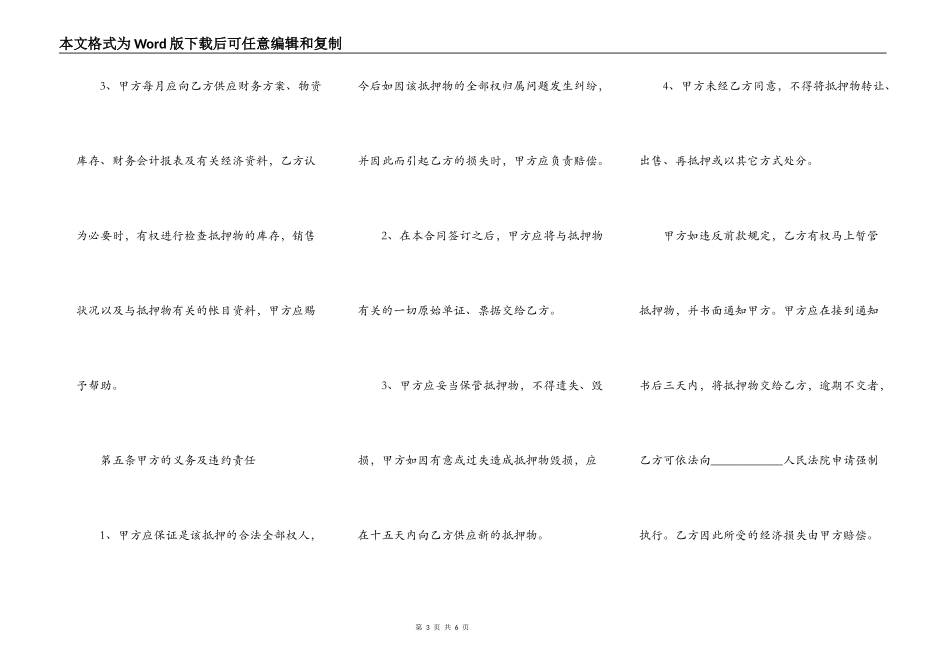 本文格式为Word版下载后可任意编辑和复制

3、甲方每月应向乙方供应财务方案、物资库存、财务会计报表及有关经济资料，乙方认为必要时，有权进行检查抵押物的库存，销售状况以及与抵押物有关的帐目资料，甲方应赐予帮助。

第五条甲方的义务及违约责任

1、甲方应保证是该抵押的合法全部权人，今后如因该抵押物的全部权归属问题发生纠纷，并因此而引起乙方的损失时，甲方应负责赔偿。

2、在本合同签订之后，甲方应将与抵押物有关的一切原始单证、票据交给乙方。

3、甲方应妥当保管抵押物，不得遗失、毁损，甲方如因有意或过失造成抵押物毁损，应在十五天内向乙方供应新的抵押物。

4、甲方未经乙方同意，不得将抵押物转让、出售、再抵押或以其它方式处分。

甲方如违反前款规定，乙方有权马上暂管抵押物，并书面通知甲方。甲方应在接到通知书后三天内，将抵押物交给乙方，逾期不交者，乙方可依法向____________人民法院申请强制执行。乙方因此所受的经济损失由甲方赔偿。

第 3 页 共 6 页